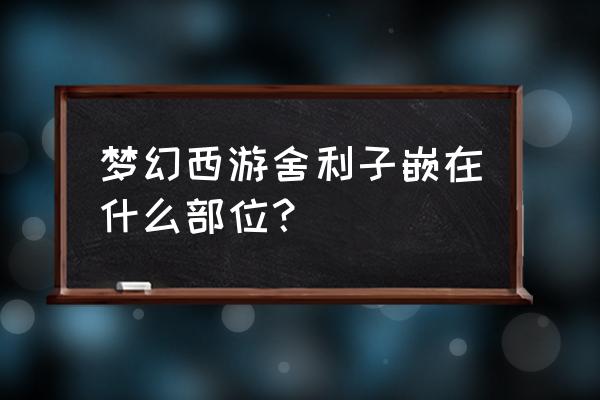 梦幻西游舍利子嵌在什么部位？